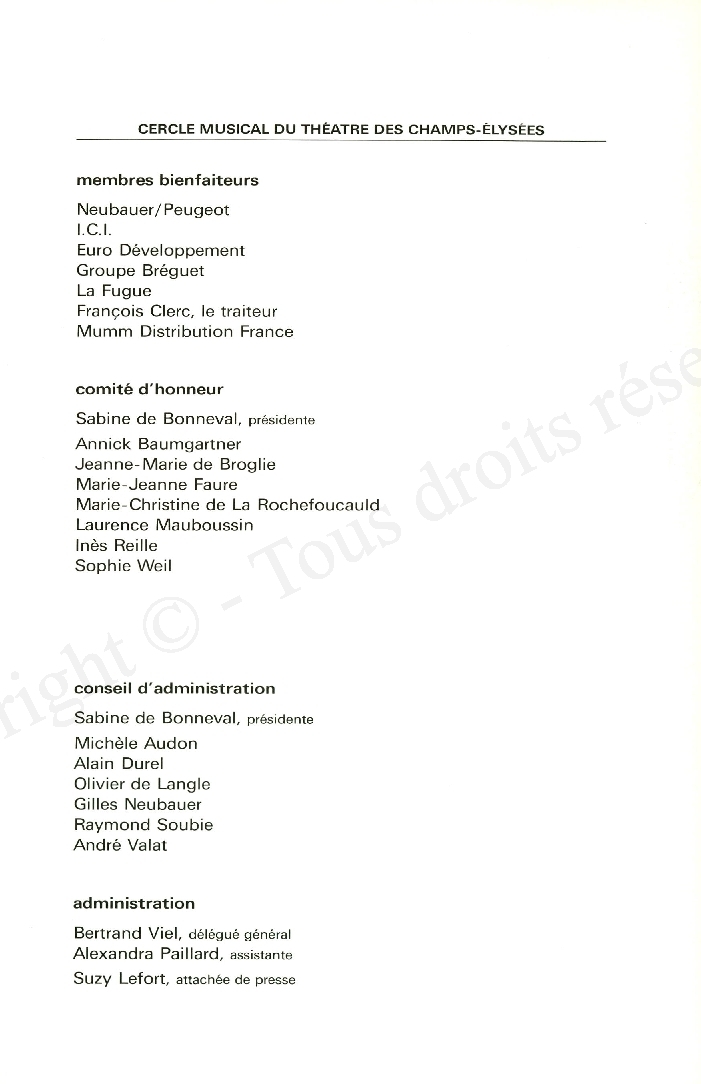 CERCLE MUSICAL DU THÉATRE DES CHAMPS-ÉLYSÉES

membres bienfaiteurs

Neubauer/Peugeot
I.C.I.
Euro Développement
Groupe Bréguet
La Fugue
François Clerc, le traiteur
Mumm Distribution France

comité d'honneur

Sabine de Bonneval, présidente

Annick Baumgartner
Jeanne-Marie de Broglie
Marie-Jeanne Faure
Marie-Christine de La Rochefoucauld
Laurence Mauboussin
Inès Reille
Sophie Weil

conseil d'administration

Sabine de Bonneval, présidente

Michèle Audon
Alain Durel
Olivier de Langle
Gilles Neubauer
Raymond Soubie
André Valat

administration

Bertrand Viel, délégué général
Alexandra Paillard, assistante
Suzy Lefort, attachée de presse

right © - Tous droits rése